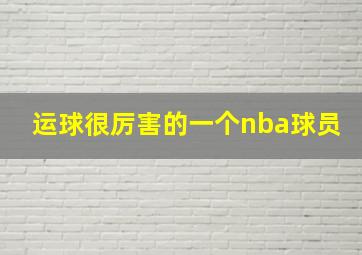 运球很厉害的一个nba球员